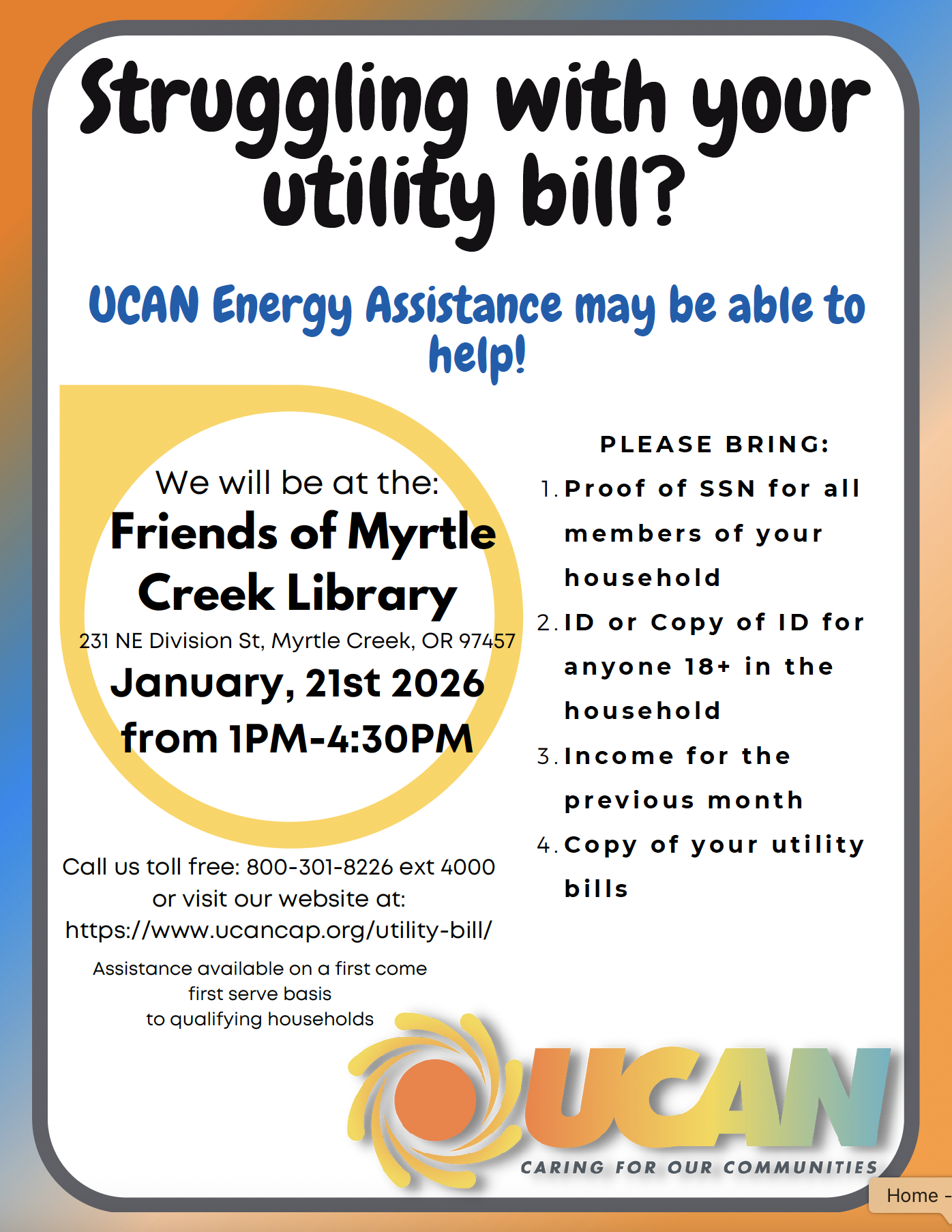 Struggling with your utility bill?

UCAN Energy Assistance may be able to help!

We will be at the:
Friends of Myrtle Creek Library
231 NE Division St, Myrtle Creek, OR 97457
January, 21st 2026
from 1PM-4:30PM

Call us toll free: 800-301-8226 ext 4000
or visit our website at:
https://www.ucancap.org/utility-bill/

Assistance available on a first come first serve basis to qualifying households

PLEASE BRING:
1. Proof of SSN for all members of your household
2. ID or Copy of ID for anyone 18+ in the household
3. Income for the previous month
4. Copy of your utility bills

UCAN
CARING FOR OUR COMMUNITIES

Home -